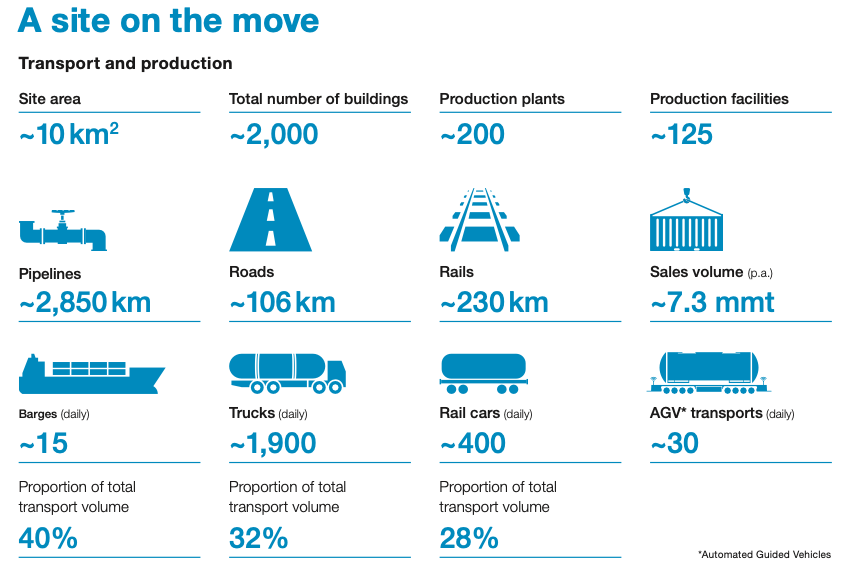 A site on the move

Transport and production

Site area
~10 km$^2$

Total number of buildings
~2,000

Production plants
~200

Production facilities
~125

Pipelines
~2,850 km

Roads
~106 km

Rails
~230 km

Sales volume (p.a.)
~7.3 mmt

Barges (daily)
~15

Proportion of total transport volume
40%

Trucks (daily)
~1,900

Proportion of total transport volume
32%

Rail cars (daily)
~400

Proportion of total transport volume
28%

AGV* transports (daily)
~30

*Automated Guided Vehicles